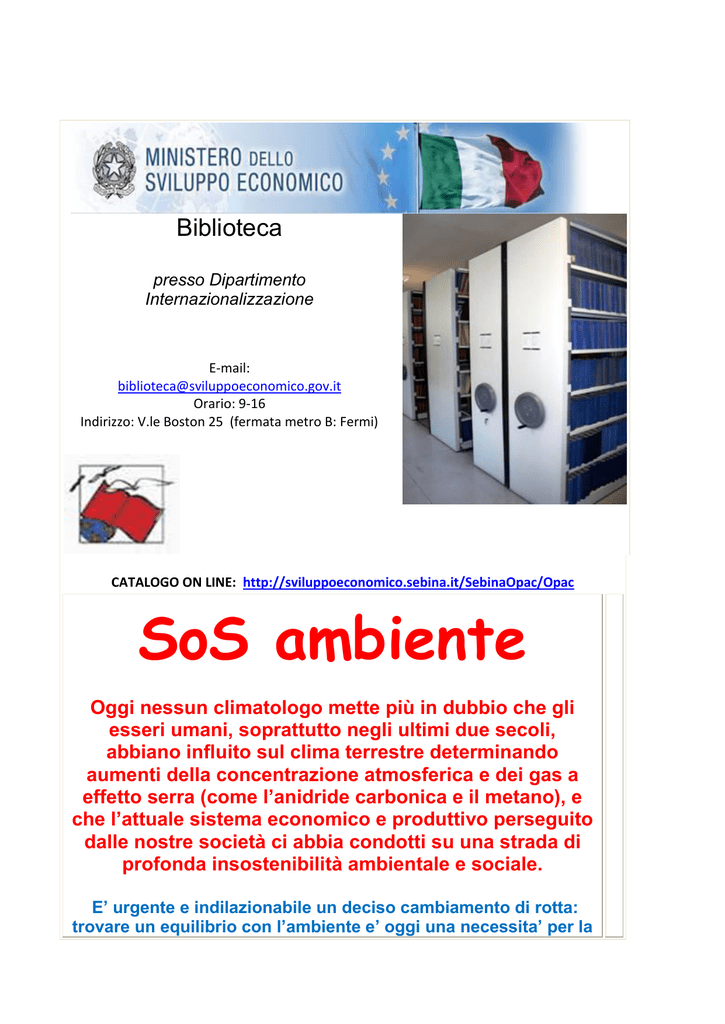 MINISTERO DELLO SVILUPPO ECONOMICO

Biblioteca

presso Dipartimento Internazionalizzazione

E-mail:
biblioteca@sviluppoeconomico.gov.it
Orario: 9-16
Indirizzo: V.le Boston 25 (fermata metro B: Fermi)

CATALOGO ON LINE: http://sviluppoeconomico.sebina.it/SebinaOpac/Opac

SoS ambiente

Oggi nessun climatologo mette più in dubbio che gli esseri umani, soprattutto negli ultimi due secoli, abbiano influito sul clima terrestre determinando aumenti della concentrazione atmosferica e dei gas a effetto serra (come l'anidride carbonica e il metano), e che l'attuale sistema economico e produttivo perseguito dalle nostre società ci abbia condotti su una strada di profonda insostenibilità ambientale e sociale.

E' urgente e indilazionabile un deciso cambiamento di rotta: trovare un equilibrio con l'ambiente e' oggi una necessita' per la